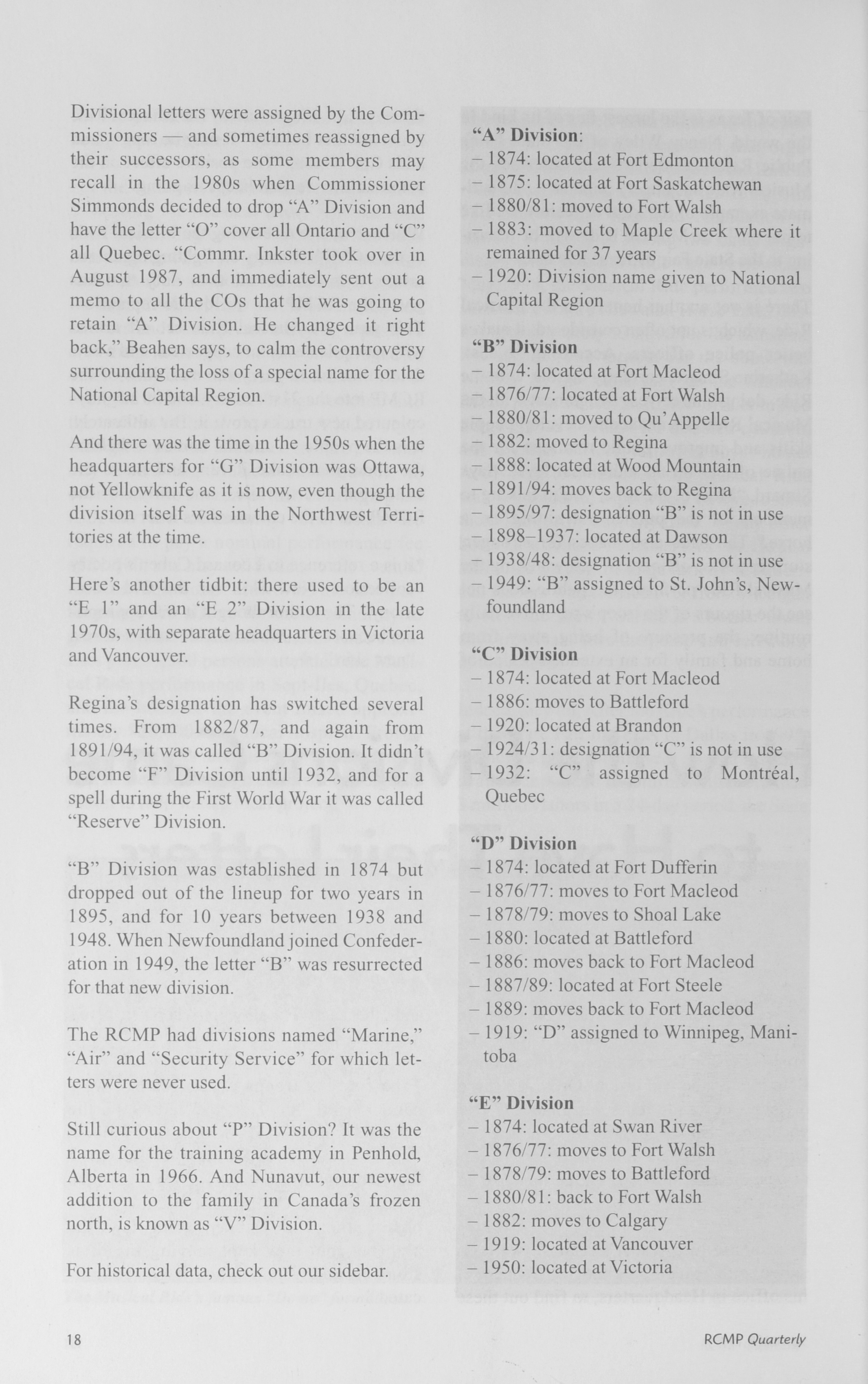 Divisional letters were assigned by the Commissioners — and sometimes reassigned by their successors, as some members may recall in the 1980s when Commissioner Simmonds decided to drop "A" Division and have the letter "O" cover all Ontario and "C" all Quebec. "Commr. Inkster took over in August 1987, and immediately sent out a memo to all the COs that he was going to retain "A" Division. He changed it right back," Beahen says, to calm the controversy surrounding the loss of a special name for the National Capital Region.

And there was the time in the 1950s when the headquarters for "G" Division was Ottawa, not Yellowknife as it is now, even though the division itself was in the Northwest Territories at the time.

Here's another tidbit: there used to be an "E 1" and an "E 2" Division in the late 1970s, with separate headquarters in Victoria and Vancouver.

Regina's designation has switched several times. From 1882/87, and again from 1891/94, it was called "B" Division. It didn't become "F" Division until 1932, and for a spell during the First World War it was called "Reserve" Division.

"B" Division was established in 1874 but dropped out of the lineup for two years in 1895, and for 10 years between 1938 and 1948. When Newfoundland joined Confederation in 1949, the letter "B" was resurrected for that new division.

The RCMP had divisions named "Marine," "Air" and "Security Service" for which letters were never used.

Still curious about "P" Division? It was the name for the training academy in Penhold, Alberta in 1966. And Nunavut, our newest addition to the family in Canada's frozen north, is known as "V" Division.

For historical data, check out our sidebar.

"A" Division:
– 1874: located at Fort Edmonton
– 1875: located at Fort Saskatchewan
– 1880/81: moved to Fort Walsh
– 1883: moved to Maple Creek where it remained for 37 years
– 1920: Division name given to National Capital Region

"B" Division
– 1874: located at Fort Macleod
– 1876/77: located at Fort Walsh
– 1880/81: moved to Qu'Appelle
– 1882: moved to Regina
– 1888: located at Wood Mountain
– 1891/94: moves back to Regina
– 1895/97: designation "B" is not in use
– 1898–1937: located at Dawson
– 1938/48: designation "B" is not in use
– 1949: "B" assigned to St. John's, Newfoundland

"C" Division
– 1874: located at Fort Macleod
– 1886: moves to Battleford
– 1920: located at Brandon
– 1924/31: designation "C" is not in use
– 1932: "C" assigned to Montréal, Quebec

"D" Division
– 1874: located at Fort Dufferin
– 1876/77: moves to Fort Macleod
– 1878/79: moves to Shoal Lake
– 1880: located at Battleford
– 1886: moves back to Fort Macleod
– 1887/89: located at Fort Steele
– 1889: moves back to Fort Macleod
– 1919: "D" assigned to Winnipeg, Manitoba

"E" Division
– 1874: located at Swan River
– 1876/77: moves to Fort Walsh
– 1878/79: moves to Battleford
– 1880/81: back to Fort Walsh
– 1882: moves to Calgary
– 1919: located at Vancouver
– 1950: located at Victoria

18

RCMP Quarterly